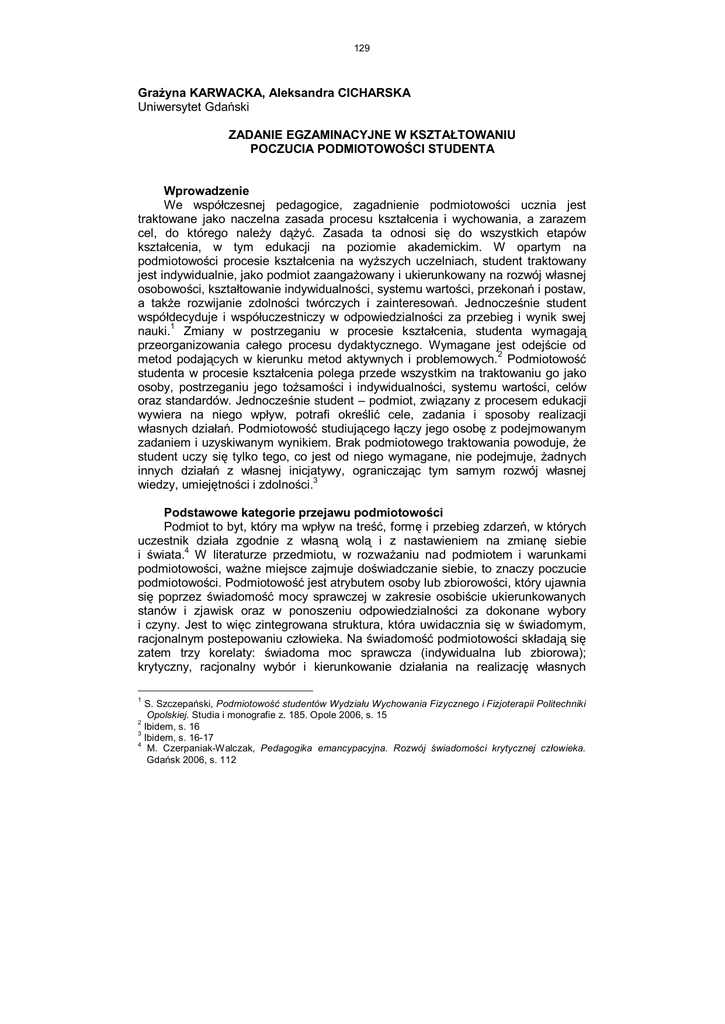 129

Grażyna KARWACKA, Aleksandra CICHARSKA
Uniwersytet Gdański

ZADANIE EGZAMINACYJNE W KSZTAŁTOWANIU POCZUCIA PODMIOTOWOŚCI STUDENTA

Wprowadzenie
We współczesnej pedagogice, zagadnienie podmiotowości ucznia jest traktowane jako naczelna zasada procesu kształcenia i wychowania, a zarazem cel, do którego należy dążyć. Zasada ta odnosi się do wszystkich etapów kształcenia, w tym edukacji na poziomie akademickim. W opartym na podmiotowości procesie kształcenia na wyższych uczelniach, student traktowany jest indywidualnie, jako podmiot zaangażowany i ukierunkowany na rozwój własnej osobowości, kształtowanie indywidualności, systemu wartości, przekonań i postaw, a także rozwijanie zdolności twórczych i zainteresowań. Jednocześnie student współdecyduje i współuczestniczy w odpowiedzialności za przebieg i wynik swej nauki.$^1$ Zmiany w postrzeganiu w procesie kształcenia, studenta wymagają przeorganizowania całego procesu dydaktycznego. Wymagane jest odejście od metod podających w kierunku metod aktywnych i problemowych.$^2$ Podmiotowość studenta w procesie kształcenia polega przede wszystkim na traktowaniu go jako osoby, postrzeganiu jego tożsamości i indywidualności, systemu wartości, celów oraz standardów. Jednocześnie student – podmiot, związany z procesem edukacji wywiera na niego wpływ, potrafi określić cele, zadania i sposoby realizacji własnych działań. Podmiotowość studiującego łączy jego osobę z podejmowanym zadaniem i uzyskiwanym wynikiem. Brak podmiotowego traktowania powoduje, że student uczy się tylko tego, co jest od niego wymagane, nie podejmuje, żadnych innych działań z własnej inicjatywy, ograniczając tym samym rozwój własnej wiedzy, umiejętności i zdolności.$^3$

Podstawowe kategorie przejawu podmiotowości
Podmiot to byt, który ma wpływ na treść, formę i przebieg zdarzeń, w których uczestnik działa zgodnie z własną wolą i z nastawieniem na zmianę siebie i świata.$^4$ W literaturze przedmiotu, w rozważaniu nad podmiotem i warunkami podmiotowości, ważne miejsce zajmuje doświadczanie siebie, to znaczy poczucie podmiotowości. Podmiotowość jest atrybutem osoby lub zbiorowości, który ujawnia się poprzez świadomość mocy sprawczej w zakresie osobiście ukierunkowanych stanów i zjawisk oraz w ponoszeniu odpowiedzialności za dokonane wybory i czyny. Jest to więc zintegrowana struktura, która uwidacznia się w świadomym, racjonalnym postepowaniu człowieka. Na świadomość podmiotowości składają się zatem trzy korelaty: świadoma moc sprawcza (indywidualna lub zbiorowa); krytyczny, racjonalny wybór i kierunkowanie działania na realizację własnych

$^1$ S. Szczepański, Podmiotowość studentów Wydziału Wychowania Fizycznego i Fizjoterapii Politechniki Opolskiej. Studia i monografie z. 185. Opole 2006, s. 15
$^2$ Ibidem, s. 16
$^3$ Ibidem, s. 16-17
$^4$ M. Czerpaniak-Walczak, Pedagogika emancypacyjna. Rozwój świadomości krytycznej człowieka. Gdańsk 2006, s. 112